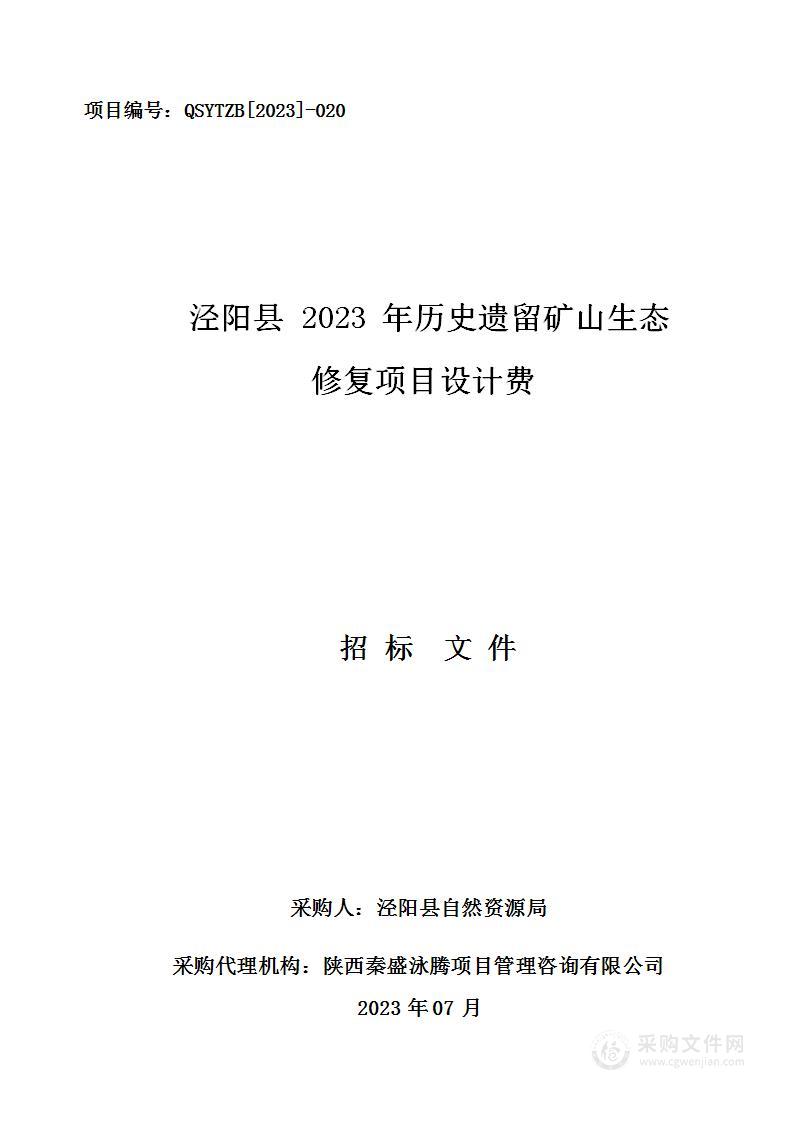 项目编号：QSYTZB[2023]-020

泾阳县 2023 年历史遗留矿山生态修复项目设计费

招 标 文 件

采购人：泾阳县自然资源局

采购代理机构：陕西秦盛泳腾项目管理咨询有限公司

2023 年 07 月

采购文件网
www.cgwenjian.com